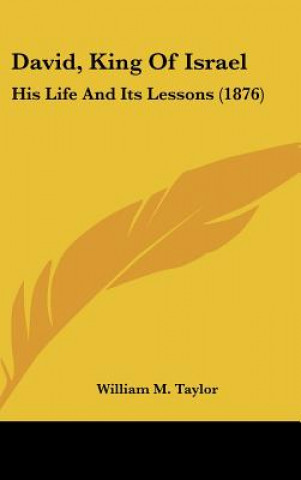 David, King Of Israel

His Life And Its Lessons (1876)

William M. Taylor